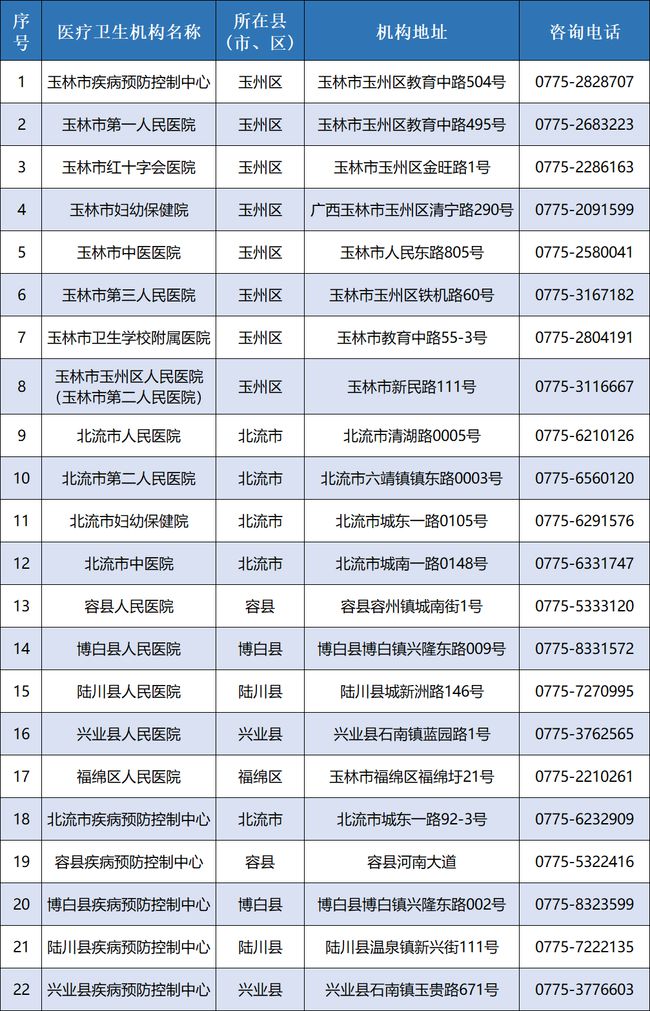 | 序号 | 医疗卫生机构名称 | 所在县（市、区） | 机构地址 | 咨询电话 |
|---|---|---|---|---|
| 1 | 玉林市疾病预防控制中心 | 玉州区 | 玉林市玉州区教育中路504号 | 0775-2828707 |
| 2 | 玉林市第一人民医院 | 玉州区 | 玉林市玉州区教育中路495号 | 0775-2683223 |
| 3 | 玉林市红十字会医院 | 玉州区 | 玉林市玉州区金旺路1号 | 0775-2286163 |
| 4 | 玉林市妇幼保健院 | 玉州区 | 广西玉林市玉州区清宁路290号 | 0775-2091599 |
| 5 | 玉林市中医医院 | 玉州区 | 玉林市人民东路805号 | 0775-2580041 |
| 6 | 玉林市第三人民医院 | 玉州区 | 玉林市玉州区铁机路60号 | 0775-3167182 |
| 7 | 玉林市卫生学校附属医院 | 玉州区 | 玉林市教育中路55-3号 | 0775-2804191 |
| 8 | 玉林市玉州区人民医院（玉林市第二人民医院） | 玉州区 | 玉林市新民路111号 | 0775-3116667 |
| 9 | 北流市人民医院 | 北流市 | 北流市清湖路0005号 | 0775-6210126 |
| 10 | 北流市第二人民医院 | 北流市 | 北流市六靖镇镇东路0003号 | 0775-6560120 |
| 11 | 北流市妇幼保健院 | 北流市 | 北流市城东一路0105号 | 0775-6291576 |
| 12 | 北流市中医院 | 北流市 | 北流市城南一路0148号 | 0775-6331747 |
| 13 | 容县人民医院 | 容县 | 容县容州镇城南街1号 | 0775-5333120 |
| 14 | 博白县人民医院 | 博白县 | 博白县博白镇兴隆东路009号 | 0775-8331572 |
| 15 | 陆川县人民医院 | 陆川县 | 陆川县城新洲路146号 | 0775-7270995 |
| 16 | 兴业县人民医院 | 兴业县 | 兴业县石南镇蓝园路1号 | 0775-3762565 |
| 17 | 福绵区人民医院 | 福绵区 | 玉林市福绵区福绵圩21号 | 0775-2210261 |
| 18 | 北流市疾病预防控制中心 | 北流市 | 北流市城东一路92-3号 | 0775-6232909 |
| 19 | 容县疾病预防控制中心 | 容县 | 容县河南大道 | 0775-5322416 |
| 20 | 博白县疾病预防控制中心 | 博白县 | 博白县博白镇兴隆东路002号 | 0775-8323599 |
| 21 | 陆川县疾病预防控制中心 | 陆川县 | 陆川县温泉镇新兴街111号 | 0775-7222135 |
| 22 | 兴业县疾病预防控制中心 | 兴业县 | 兴业县石南镇玉贵路671号 | 0775-3776603 |